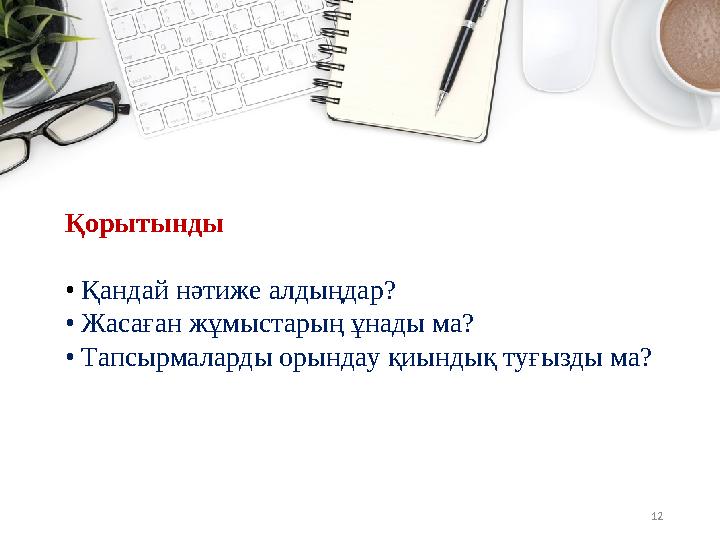 Қорытынды

• Қандай нәтиже алдыңдар?
• Жасаған жұмыстарың ұнады ма?
• Тапсырмаларды орындау қиындық туғызды ма?

12